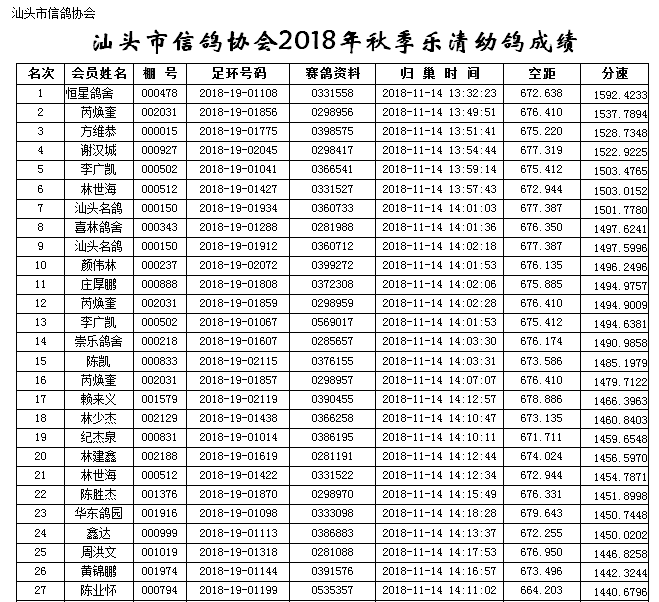 汕头市信鸽协会

汕头市信鸽协会2018年秋季乐清幼鸽成绩

| 名次 | 会员姓名 | 棚 号 | 足环号码 | 赛鸽资料 | 归 巢 时 间 | 空距 | 分速 |
|---|---|---|---|---|---|---|---|
| 1 | 恒星鸽舍 | 000478 | 2018-19-01108 | 0331558 | 2018-11-14 13:32:23 | 672.638 | 1592.4233 |
| 2 | 芮焕奎 | 002031 | 2018-19-01856 | 0298956 | 2018-11-14 13:49:51 | 676.410 | 1537.7894 |
| 3 | 方维恭 | 000015 | 2018-19-01775 | 0398575 | 2018-11-14 13:51:41 | 675.220 | 1528.7348 |
| 4 | 谢汉城 | 000927 | 2018-19-02045 | 0298417 | 2018-11-14 13:54:44 | 677.319 | 1522.9225 |
| 5 | 李广凯 | 000502 | 2018-19-01041 | 0366541 | 2018-11-14 13:59:14 | 675.412 | 1503.4765 |
| 6 | 林世海 | 000512 | 2018-19-01427 | 0331527 | 2018-11-14 13:57:43 | 672.944 | 1503.0152 |
| 7 | 汕头名鸽 | 000150 | 2018-19-01934 | 0360733 | 2018-11-14 14:01:03 | 677.387 | 1501.7780 |
| 8 | 喜林鸽舍 | 000343 | 2018-19-01288 | 0281988 | 2018-11-14 14:01:36 | 676.350 | 1497.6241 |
| 9 | 汕头名鸽 | 000150 | 2018-19-01912 | 0360712 | 2018-11-14 14:02:18 | 677.387 | 1497.5996 |
| 10 | 颜伟林 | 000237 | 2018-19-02072 | 0399272 | 2018-11-14 14:01:53 | 676.135 | 1496.2496 |
| 11 | 庄厚鹏 | 000888 | 2018-19-01808 | 0372308 | 2018-11-14 14:02:06 | 675.885 | 1494.9757 |
| 12 | 芮焕奎 | 002031 | 2018-19-01859 | 0298959 | 2018-11-14 14:02:28 | 676.410 | 1494.9009 |
| 13 | 李广凯 | 000502 | 2018-19-01067 | 0569017 | 2018-11-14 14:01:53 | 675.412 | 1494.6381 |
| 14 | 崇乐鸽舍 | 000218 | 2018-19-01607 | 0285657 | 2018-11-14 14:03:30 | 676.174 | 1490.9858 |
| 15 | 陈凯 | 000833 | 2018-19-02115 | 0376155 | 2018-11-14 14:03:31 | 673.586 | 1485.1979 |
| 16 | 芮焕奎 | 002031 | 2018-19-01857 | 0298957 | 2018-11-14 14:07:07 | 676.410 | 1479.7122 |
| 17 | 赖来义 | 001579 | 2018-19-02119 | 0390455 | 2018-11-14 14:12:57 | 678.886 | 1466.3963 |
| 18 | 林少杰 | 002129 | 2018-19-01438 | 0366258 | 2018-11-14 14:10:47 | 673.135 | 1460.8403 |
| 19 | 纪杰泉 | 000831 | 2018-19-01014 | 0386195 | 2018-11-14 14:10:11 | 671.711 | 1459.6548 |
| 20 | 林建鑫 | 002188 | 2018-19-01619 | 0281191 | 2018-11-14 14:12:44 | 674.024 | 1456.5970 |
| 21 | 林世海 | 000512 | 2018-19-01422 | 0331522 | 2018-11-14 14:12:34 | 672.944 | 1454.7871 |
| 22 | 陈胜杰 | 001376 | 2018-19-01870 | 0298970 | 2018-11-14 14:15:49 | 676.331 | 1451.8998 |
| 23 | 华东鸽园 | 001916 | 2018-19-01098 | 0333098 | 2018-11-14 14:18:28 | 679.643 | 1450.7448 |
| 24 | 鑫达 | 000999 | 2018-19-01113 | 0386883 | 2018-11-14 14:13:37 | 672.255 | 1450.0202 |
| 25 | 周洪文 | 001019 | 2018-19-01318 | 0281088 | 2018-11-14 14:17:53 | 676.950 | 1446.8258 |
| 26 | 黄锦鹏 | 001974 | 2018-19-01144 | 0391576 | 2018-11-14 14:16:57 | 673.496 | 1442.3244 |
| 27 | 陈业怀 | 000794 | 2018-19-01199 | 0535357 | 2018-11-14 14:11:02 | 664.203 | 1440.6796 |